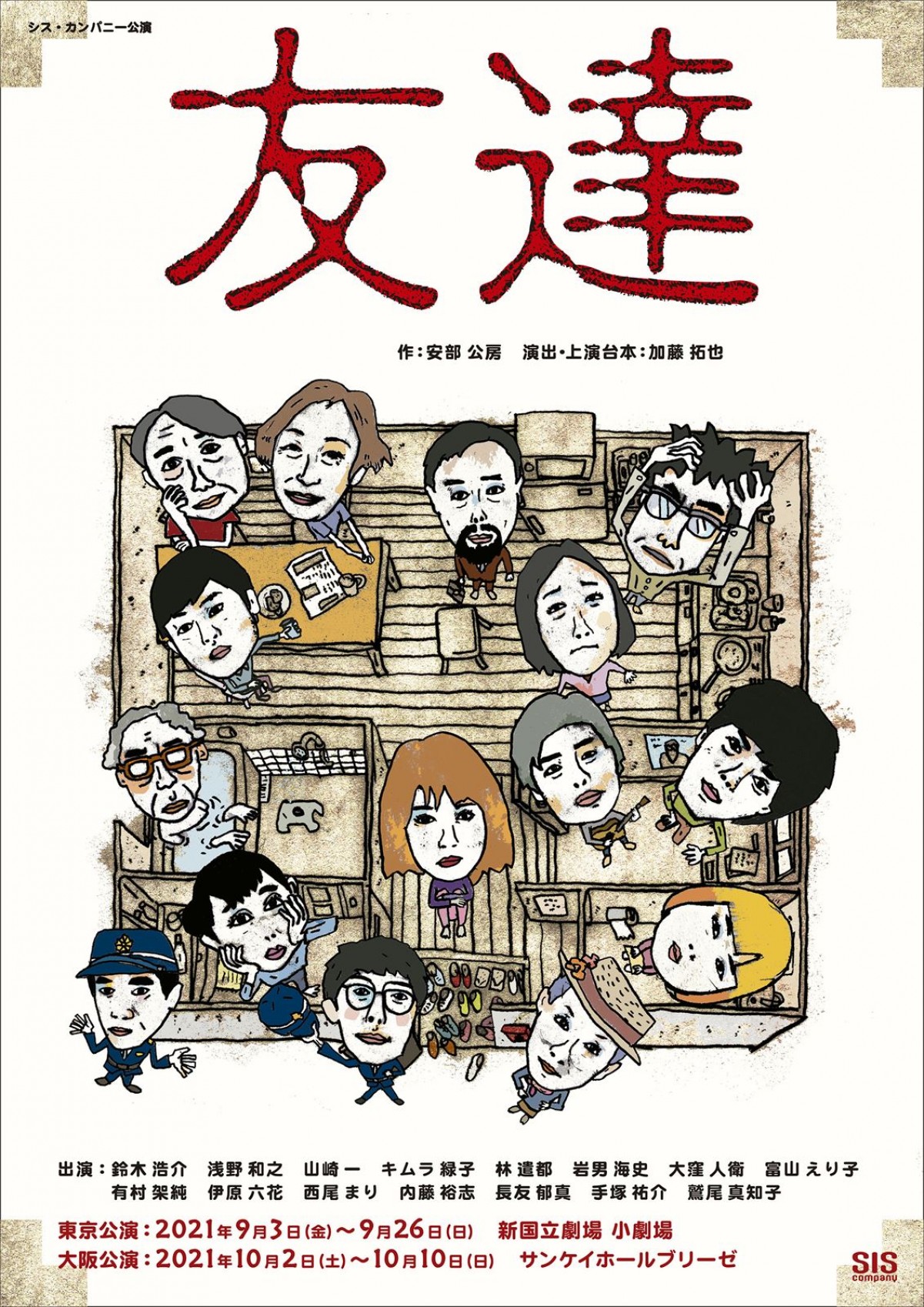 シス・カンパニー公演

友達

作：安部 公房　演出・上演台本：加藤 拓也

出演：鈴木 浩介　浅野 和之　山崎 一　キムラ 緑子　林 遣都　岩男 海史　大窪 人衛　富山 えり子
有村 架純　伊原 六花　西尾 まり　内藤 裕志　長友 郁真　手塚 祐介　鷲尾 真知子

東京公演：2021年9月3日(金)～9月26日(日)　新国立劇場 小劇場
大阪公演：2021年10月2日(土)～10月10日(日)　サンケイホールブリーゼ

SIS company